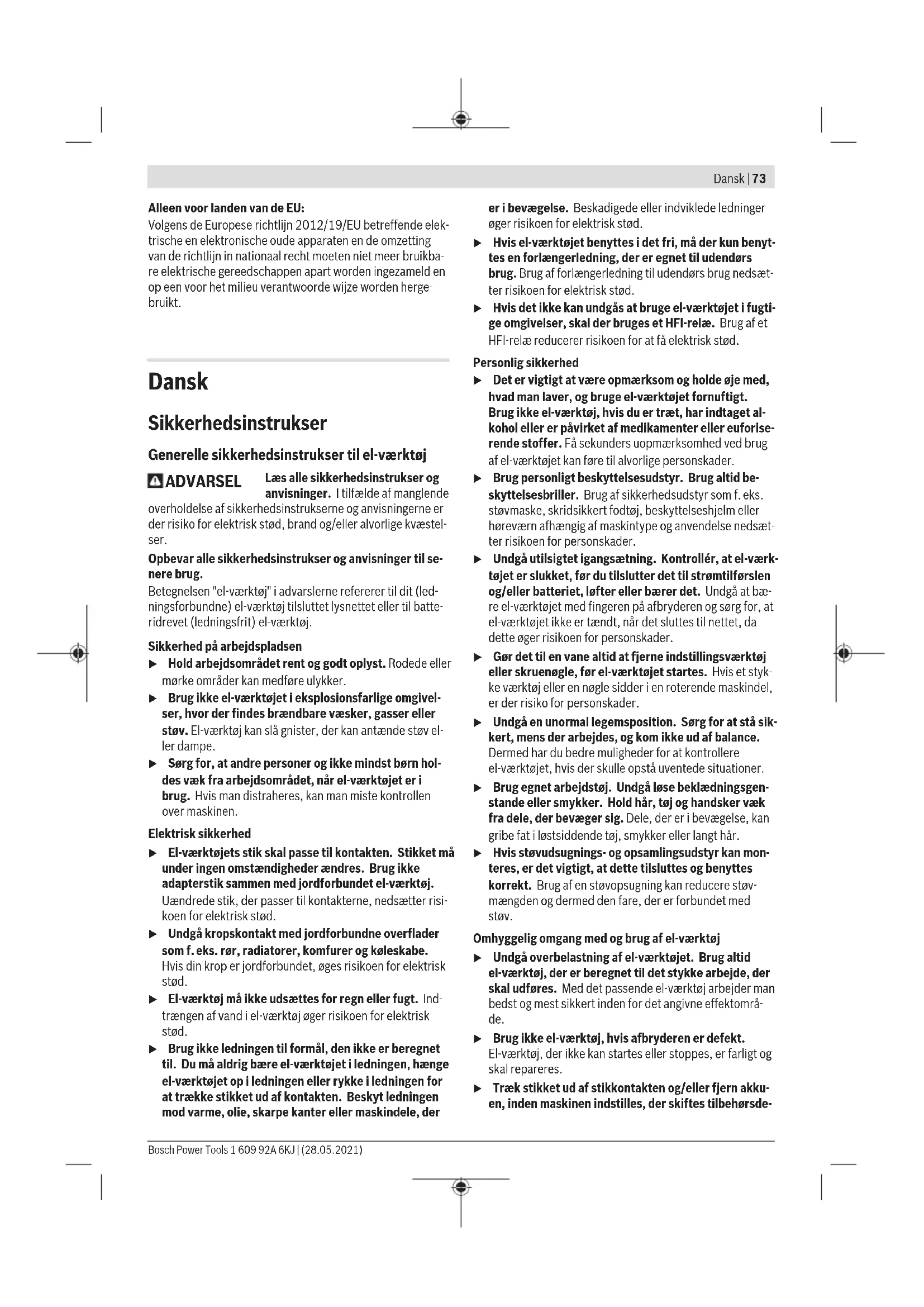 Dansk | 73

Alleen voor landen van de EU:
Volgens de Europese richtlijn 2012/19/EU betreffende elektrische en elektronische oude apparaten en de omzetting van de richtlijn in nationaal recht moeten niet meer bruikbare elektrische gereedschappen apart worden ingezameld en op een voor het milieu verantwoorde wijze worden hergebruikt.

Dansk

Sikkerhedsinstrukser

Generelle sikkerhedsinstrukser til el-værktøj

ADVARSEL Læs alle sikkerhedsinstrukser og anvisninger. I tilfælde af manglende overholdelse af sikkerhedsinstrukserne og anvisningerne er der risiko for elektrisk stød, brand og/eller alvorlige kvæstelser.

Opbevar alle sikkerhedsinstrukser og anvisninger til senere brug.
Betegnelsen "el-værktøj" i advarslerne refererer til dit (ledningsforbundne) el-værktøj tilsluttet lysnettet eller til batteridrevet (ledningsfrit) el-værktøj.

Sikkerhed på arbejdspladsen
▶ Hold arbejdsområdet rent og godt oplyst. Rodede eller mørke områder kan medføre ulykker.
▶ Brug ikke el-værktøjet i eksplosionsfarlige omgivelser, hvor der findes brændbare væsker, gasser eller støv. El-værktøj kan slå gnister, der kan antænde støv eller dampe.
▶ Sørg for, at andre personer og ikke mindst børn holdes væk fra arbejdsområdet, når el-værktøjet er i brug. Hvis man distraheres, kan man miste kontrollen over maskinen.

Elektrisk sikkerhed
▶ El-værktøjets stik skal passe til kontakten. Stikket må under ingen omstændigheder ændres. Brug ikke adapterstik sammen med jordforbundet el-værktøj. Uændrede stik, der passer til kontakterne, nedsætter risikoen for elektrisk stød.
▶ Undgå kropskontakt med jordforbundne overflader som f. eks. rør, radiatorer, komfurer og køleskabe. Hvis din krop er jordforbundet, øges risikoen for elektrisk stød.
▶ El-værktøj må ikke udsættes for regn eller fugt. Indtrængen af vand i el-værktøj øger risikoen for elektrisk stød.
▶ Brug ikke ledningen til formål, den ikke er beregnet til. Du må aldrig bære el-værktøjet i ledningen, hænge el-værktøjet op i ledningen eller rykke i ledningen for at trække stikket ud af kontakten. Beskyt ledningen mod varme, olie, skarpe kanter eller maskindele, der er i bevægelse. Beskadigede eller indviklede ledninger øger risikoen for elektrisk stød.
▶ Hvis el-værktøjet benyttes i det fri, må der kun benyttes en forlængerledning, der er egnet til udendørs brug. Brug af forlængerledning til udendørs brug nedsætter risikoen for elektrisk stød.
▶ Hvis det ikke kan undgås at bruge el-værktøjet i fugtige omgivelser, skal der bruges et HFI-relæ. Brug af et HFI-relæ reducerer risikoen for at få elektrisk stød.

Personlig sikkerhed
▶ Det er vigtigt at være opmærksom og holde øje med, hvad man laver, og bruge el-værktøjet fornuftigt. Brug ikke el-værktøj, hvis du er træt, har indtaget alkohol eller er påvirket af medikamenter eller euforiserende stoffer. Få sekunders uopmærksomhed ved brug af el-værktøjet kan føre til alvorlige personskader.
▶ Brug personligt beskyttelsesudstyr. Brug altid beskyttelsesbriller. Brug af sikkerhedsudstyr som f. eks. støvmaske, skridsikkert fodtøj, beskyttelseshjelm eller høreværn afhængig af maskintype og anvendelse nedsætter risikoen for personskader.
▶ Undgå utilsigtet igangsætning. Kontrollér, at el-værktøjet er slukket, før du tilslutter det til strømtilførslen og/eller batteriet, løfter eller bærer det. Undgå at bære el-værktøjet med fingeren på afbryderen og sørg for, at el-værktøjet ikke er tændt, når det sluttes til nettet, da dette øger risikoen for personskader.
▶ Gør det til en vane altid at fjerne indstillingsværktøj eller skruenøgle, før el-værktøjet startes. Hvis et stykke værktøj eller en nøgle sidder i en roterende maskindel, er der risiko for personskader.
▶ Undgå en unormal legemsposition. Sørg for at stå sikkert, mens der arbejdes, og kom ikke ud af balance. Dermed har du bedre muligheder for at kontrollere el-værktøjet, hvis der skulle opstå uventede situationer.
▶ Brug egnet arbejdstøj. Undgå løse beklædningsgenstande eller smykker. Hold hår, tøj og handsker væk fra dele, der bevæger sig. Dele, der er i bevægelse, kan gribe fat i løstsiddende tøj, smykker eller langt hår.
▶ Hvis støvudsugnings- og opsamlingsudstyr kan monteres, er det vigtigt, at dette tilsluttes og benyttes korrekt. Brug af en støvopsugning kan reducere støvmængden og dermed den fare, der er forbundet med støv.

Omhyggelig omgang med og brug af el-værktøj
▶ Undgå overbelastning af el-værktøjet. Brug altid el-værktøj, der er beregnet til det stykke arbejde, der skal udføres. Med det passende el-værktøj arbejder man bedst og mest sikkert inden for det angivne effektområde.
▶ Brug ikke el-værktøj, hvis afbryderen er defekt. El-værktøj, der ikke kan startes eller stoppes, er farligt og skal repareres.
▶ Træk stikket ud af stikkontakten og/eller fjern akkuen, inden maskinen indstilles, der skiftes tilbehørsde-

Bosch Power Tools 1 609 92A 6KJ | (28.05.2021)